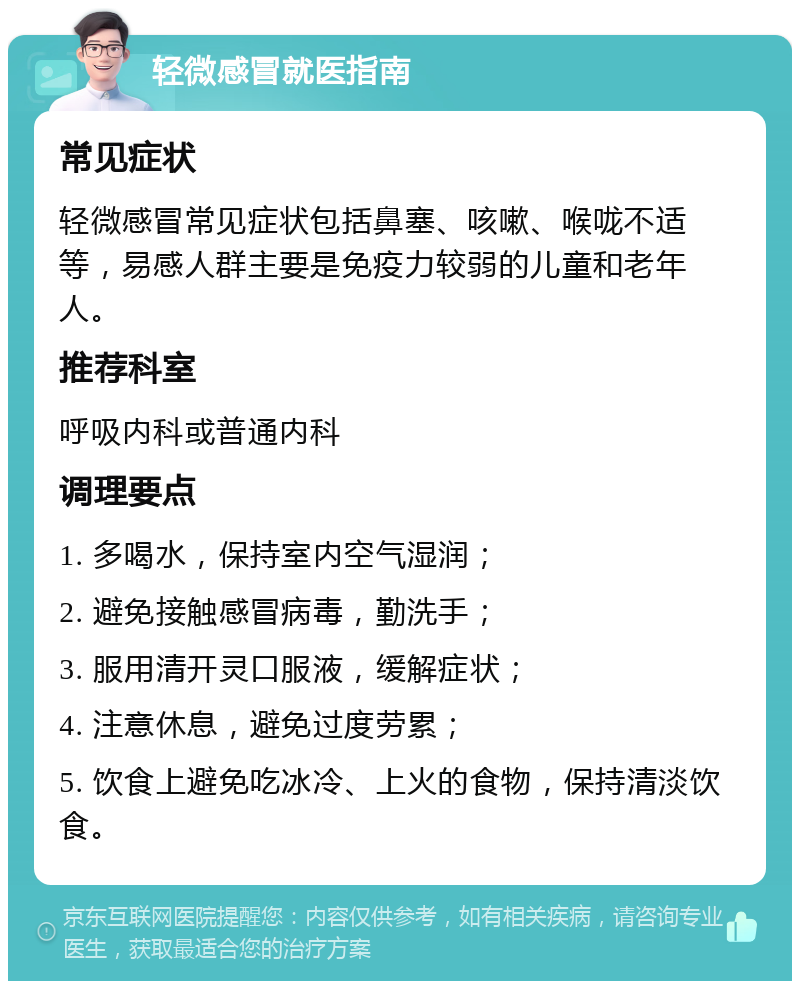 轻微感冒就医指南

常见症状

轻微感冒常见症状包括鼻塞、咳嗽、喉咙不适等，易感人群主要是免疫力较弱的儿童和老年人。

推荐科室

呼吸内科或普通内科

调理要点

1. 多喝水，保持室内空气湿润；

2. 避免接触感冒病毒，勤洗手；

3. 服用清开灵口服液，缓解症状；

4. 注意休息，避免过度劳累；

5. 饮食上避免吃冰冷、上火的食物，保持清淡饮食。

京东互联网医院提醒您：内容仅供参考，如有相关疾病，请咨询专业医生，获取最适合您的治疗方案